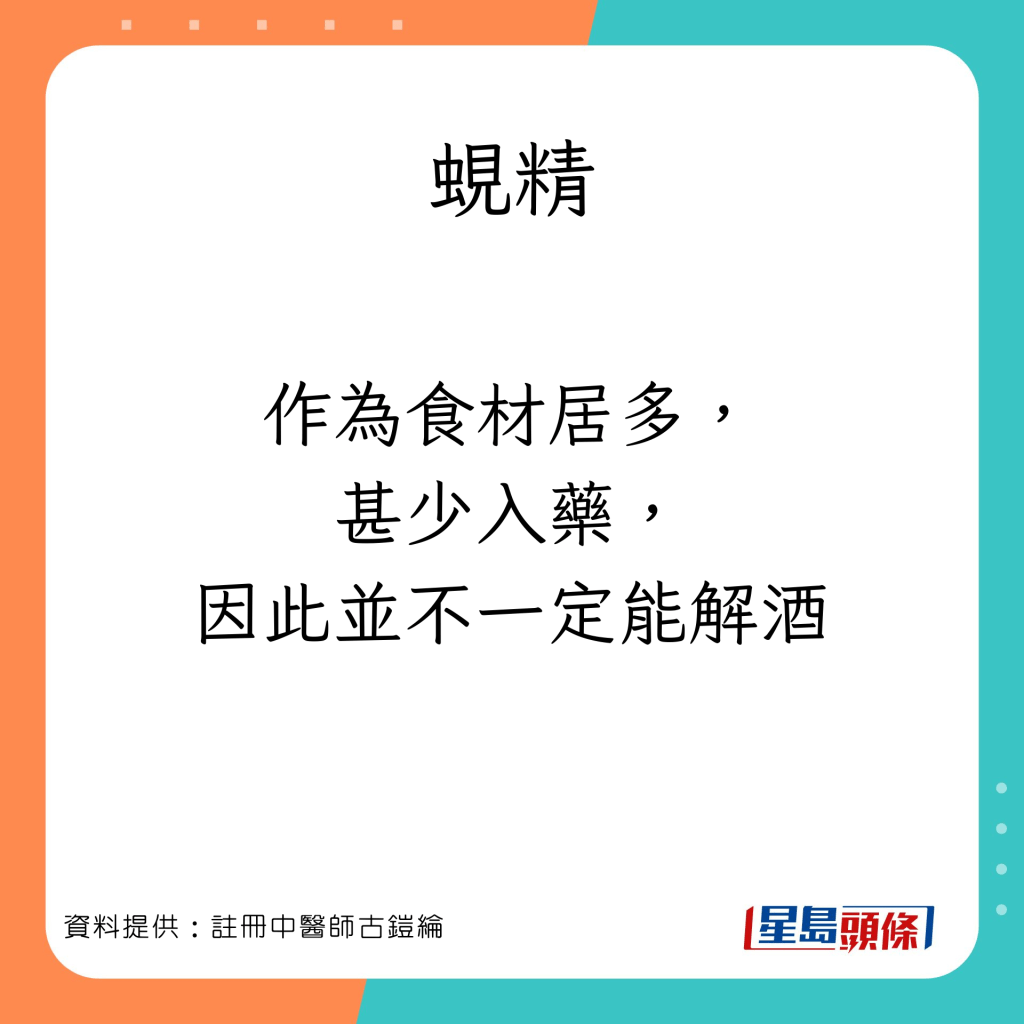 蜆精

作為食材居多，
甚少入藥，
因此並不一定能解酒

資料提供：註冊中醫師古鎧綸

星島頭條